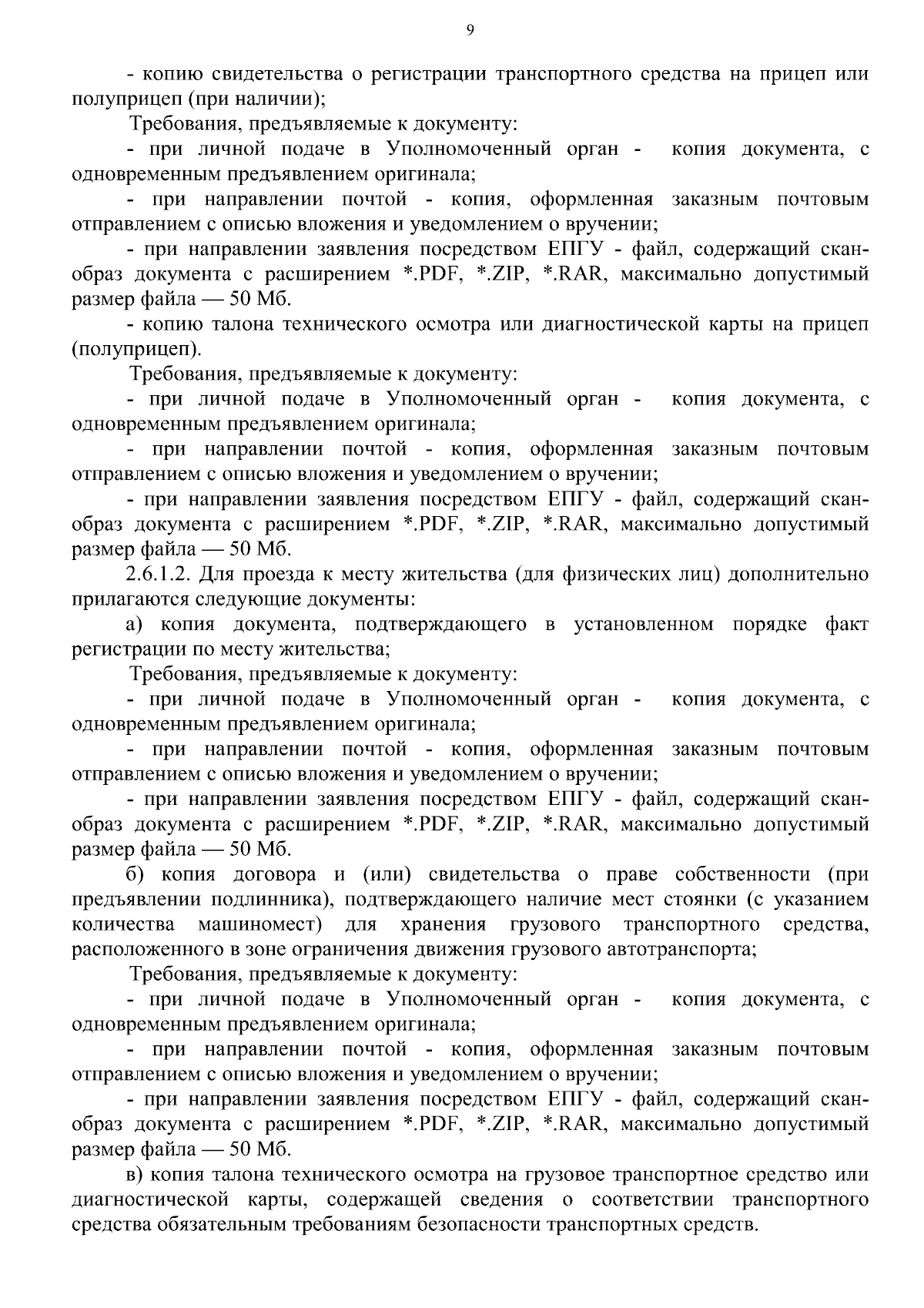 9

- копию свидетельства о регистрации транспортного средства на прицеп или полуприцеп (при наличии);

Требования, предъявляемые к документу:

- при личной подаче в Уполномоченный орган - копия документа, с одновременным предъявлением оригинала;

- при направлении почтой - копия, оформленная заказным почтовым отправлением с описью вложения и уведомлением о вручении;

- при направлении заявления посредством ЕПГУ - файл, содержащий скан-образ документа с расширением *.PDF, *.ZIP, *.RAR, максимально допустимый размер файла — 50 Мб.

- копию талона технического осмотра или диагностической карты на прицеп (полуприцеп).

Требования, предъявляемые к документу:

- при личной подаче в Уполномоченный орган - копия документа, с одновременным предъявлением оригинала;

- при направлении почтой - копия, оформленная заказным почтовым отправлением с описью вложения и уведомлением о вручении;

- при направлении заявления посредством ЕПГУ - файл, содержащий скан-образ документа с расширением *.PDF, *.ZIP, *.RAR, максимально допустимый размер файла — 50 Мб.

2.6.1.2. Для проезда к месту жительства (для физических лиц) дополнительно прилагаются следующие документы:

а) копия документа, подтверждающего в установленном порядке факт регистрации по месту жительства;

Требования, предъявляемые к документу:

- при личной подаче в Уполномоченный орган - копия документа, с одновременным предъявлением оригинала;

- при направлении почтой - копия, оформленная заказным почтовым отправлением с описью вложения и уведомлением о вручении;

- при направлении заявления посредством ЕПГУ - файл, содержащий скан-образ документа с расширением *.PDF, *.ZIP, *.RAR, максимально допустимый размер файла — 50 Мб.

б) копия договора и (или) свидетельства о праве собственности (при предъявлении подлинника), подтверждающего наличие мест стоянки (с указанием количества машиномест) для хранения грузового транспортного средства, расположенного в зоне ограничения движения грузового автотранспорта;

Требования, предъявляемые к документу:

- при личной подаче в Уполномоченный орган - копия документа, с одновременным предъявлением оригинала;

- при направлении почтой - копия, оформленная заказным почтовым отправлением с описью вложения и уведомлением о вручении;

- при направлении заявления посредством ЕПГУ - файл, содержащий скан-образ документа с расширением *.PDF, *.ZIP, *.RAR, максимально допустимый размер файла — 50 Мб.

в) копия талона технического осмотра на грузовое транспортное средство или диагностической карты, содержащей сведения о соответствии транспортного средства обязательным требованиям безопасности транспортных средств.